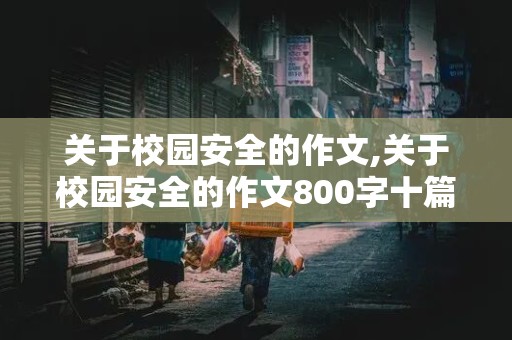 关于校园安全的作文,关于校园安全的作文800字十篇